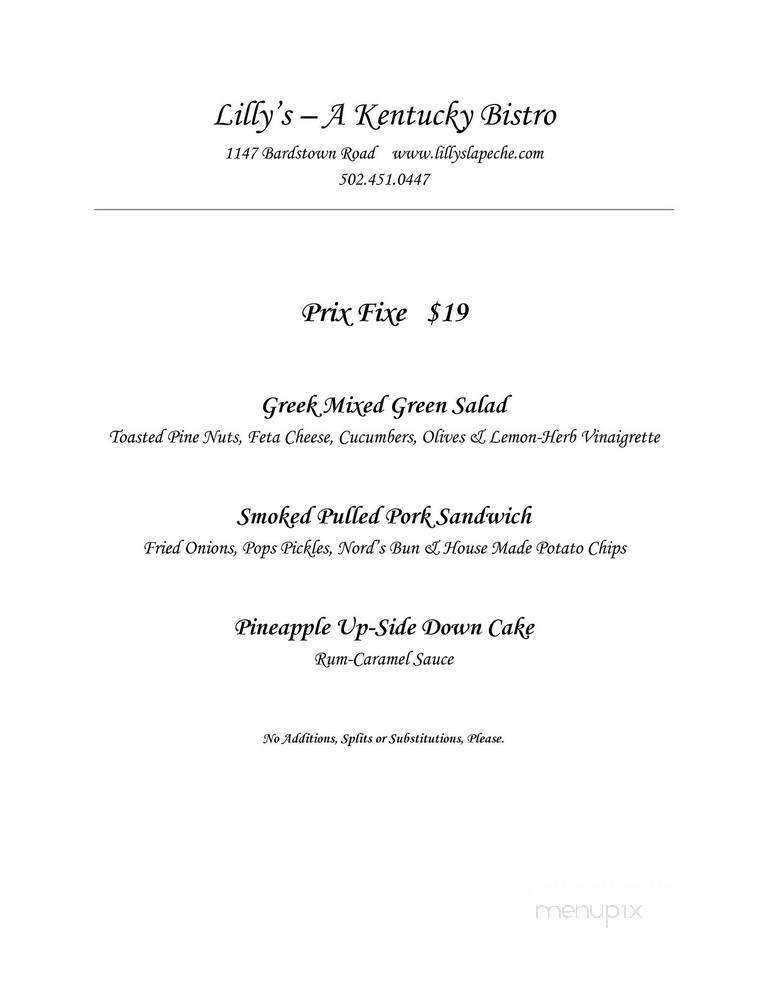 Lilly's – A Kentucky Bistro
1147 Bardstown Road www.lillyslapeche.com
502.451.0447

Prix Fixe $19

Greek Mixed Green Salad
Toasted Pine Nuts, Feta Cheese, Cucumbers, Olives & Lemon-Herb Vinaigrette

Smoked Pulled Pork Sandwich
Fried Onions, Pops Pickles, Nord's Bun & House Made Potato Chips

Pineapple Up-Side Down Cake
Rum-Caramel Sauce

No Additions, Splits or Substitutions, Please.

menupix